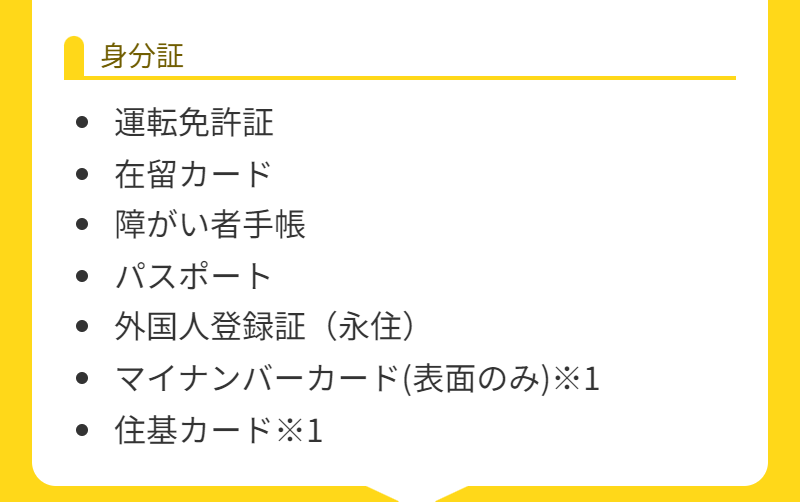 身分証

- 運転免許証
- 在留カード
- 障がい者手帳
- パスポート
- 外国人登録証（永住）
- マイナンバーカード(表面のみ)※1
- 住基カード※1